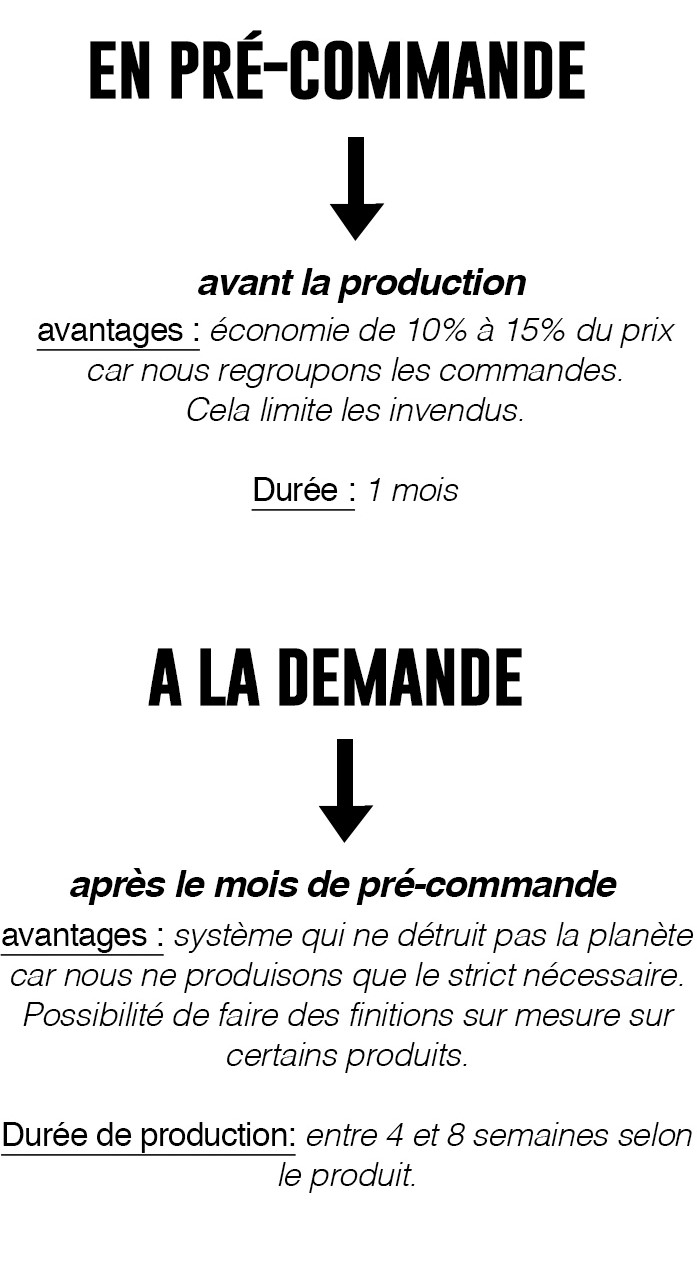 EN PRÉ-COMMANDE

avant la production

avantages : économie de 10% à 15% du prix car nous regroupons les commandes. Cela limite les invendus.

Durée : 1 mois

A LA DEMANDE

après le mois de pré-commande

avantages : système qui ne détruit pas la planète car nous ne produisons que le strict nécessaire. Possibilité de faire des finitions sur mesure sur certains produits.

Durée de production: entre 4 et 8 semaines selon le produit.